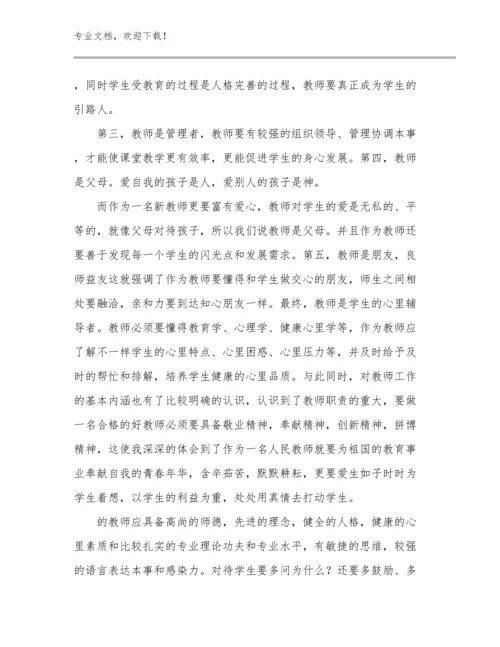 专业文档，欢迎下载！

，同时学生受教育的过程是人格完善的过程，教师要真正成为学生的引路人。

第三，教师是管理者，教师要有较强的组织领导、管理协调本事，才能使课堂教学更有效率，更能促进学生的身心发展。第四，教师是父母。爱自我的孩子是人，爱别人的孩子是神。

而作为一名新教师更要富有爱心，教师对学生的爱是无私的、平等的，就像父母对待孩子，所以我们说教师是父母。并且作为教师还要善于发现每一个学生的闪光点和发展需求。第五，教师是朋友，良师益友这就强调了作为教师要懂得和学生做交心的朋友，师生之间相处要融洽，亲和力要到达知心朋友一样。最终，教师是学生的心里辅导者。教师必须要懂得教育学、心理学、健康心里学等，作为教师应了解不一样学生的心里特点、心里困惑、心里压力等，并及时给予及时的帮忙和排解，培养学生健康的心里品质。与此同时，对教师工作的基本内涵也有了比较明确的认识，认识到了教师职责的重大，要做一名合格的好教师必须要具备敬业精神，奉献精神，创新精神，拼搏精神，这使我深深的体会到了作为一名人民教师就要为祖国的教育事业奉献自我的青春年华，含辛茹苦，默默耕耘，更要爱生如子时时为学生着想，以学生的利益为重，处处用真情去打动学生。

的教师应具备高尚的师德，先进的理念，健全的人格，健康的心里素质和比较扎实的专业理论功夫和专业水平，有敏捷的思维，较强的语言表达本事和感染力。对待学生要多问为什么？还要多鼓励、多